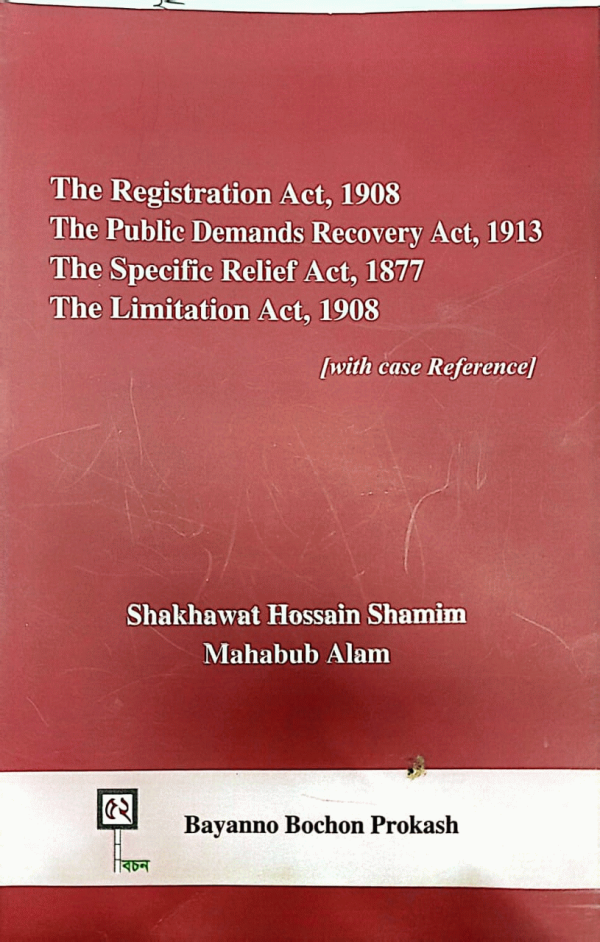 The Registration Act, 1908
The Public Demands Recovery Act, 1913
The Specific Relief Act, 1877
The Limitation Act, 1908

[with case Reference]

Shakhawat Hossain Shamim
Mahabub Alam

৫২
বচন

Bayanno Bochon Prokash